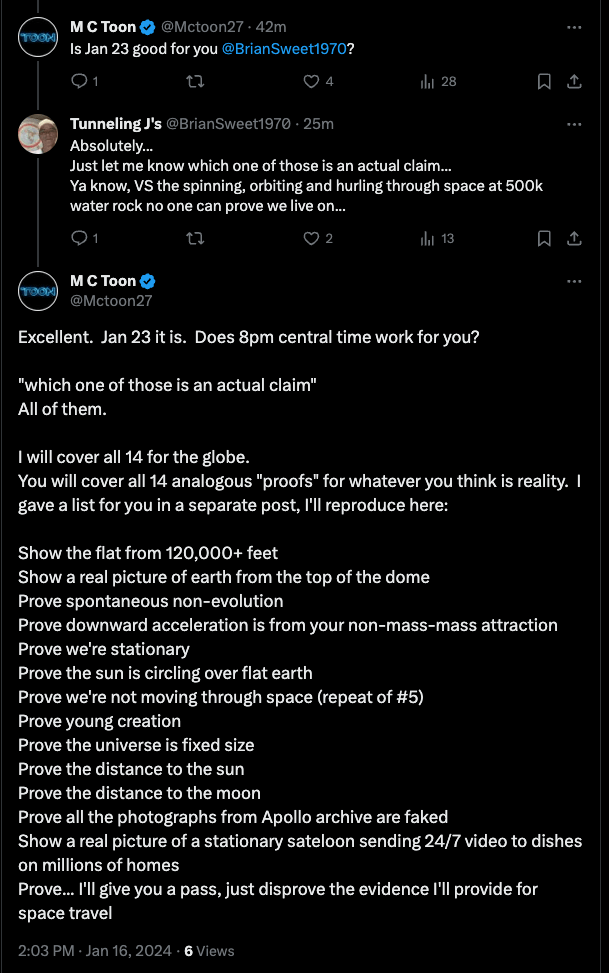 TOON

M C Toon @Mctoon27 · 42m
Is Jan 23 good for you @BrianSweet1970?

1 4 28

Tunneling J's @BrianSweet1970 · 25m
Absolutely...
Just let me know which one of those is an actual claim...
Ya know, VS the spinning, orbiting and hurling through space at 500k water rock no one can prove we live on...

1 2 13

TOON

M C Toon
@Mctoon27

Excellent. Jan 23 it is. Does 8pm central time work for you?

"which one of those is an actual claim"
All of them.

I will cover all 14 for the globe.
You will cover all 14 analogous "proofs" for whatever you think is reality. I gave a list for you in a separate post, I'll reproduce here:

Show the flat from 120,000+ feet
Show a real picture of earth from the top of the dome
Prove spontaneous non-evolution
Prove downward acceleration is from your non-mass-mass attraction
Prove we're stationary
Prove the sun is circling over flat earth
Prove we're not moving through space (repeat of #5)
Prove young creation
Prove the universe is fixed size
Prove the distance to the sun
Prove the distance to the moon
Prove all the photographs from Apollo archive are faked
Show a real picture of a stationary sateloon sending 24/7 video to dishes on millions of homes
Prove... I'll give you a pass, just disprove the evidence I'll provide for space travel

2:03 PM · Jan 16, 2024 · 6 Views